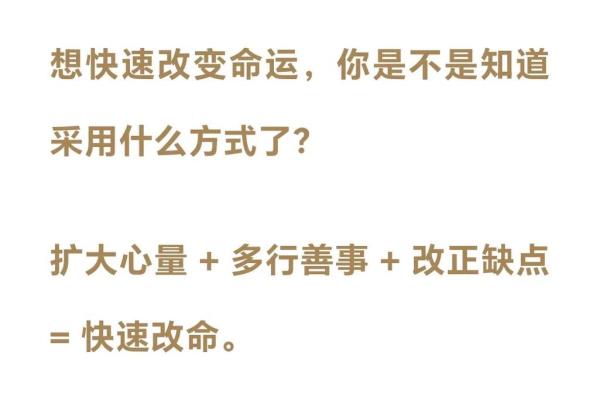 想快速改变命运，你是不是知道采用什么方式了？

扩大心量 + 多行善事 + 改正缺点 = 快速改命。